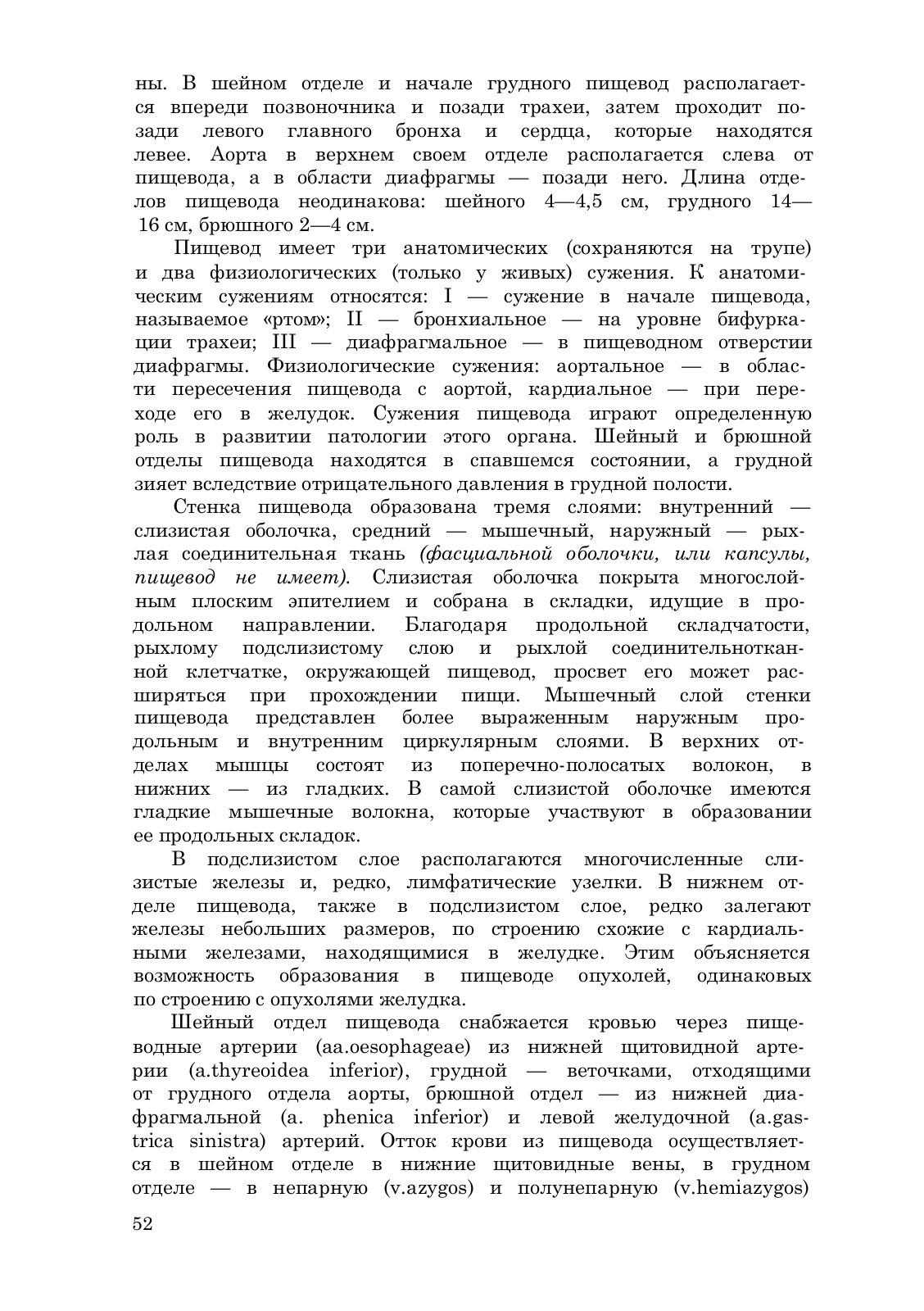 ны. В шейном отделе и начале грудного пищевод располагается впереди позвоночника и позади трахеи, затем проходит позади левого главного бронха и сердца, которые находятся левее. Аорта в верхнем своем отделе располагается слева от пищевода, а в области диафрагмы — позади него. Длина отделов пищевода неодинакова: шейного 4—4,5 см, грудного 14—16 см, брюшного 2—4 см.

Пищевод имеет три анатомических (сохраняются на трупе) и два физиологических (только у живых) сужения. К анатомическим сужениям относятся: I — сужение в начале пищевода, называемое «ртом»; II — бронхиальное — на уровне бифуркации трахеи; III — диафрагмальное — в пищеводном отверстии диафрагмы. Физиологические сужения: аортальное — в области пересечения пищевода с аортой, кардиальное — при переходе его в желудок. Сужения пищевода играют определенную роль в развитии патологии этого органа. Шейный и брюшной отделы пищевода находятся в спавшемся состоянии, а грудной зияет вследствие отрицательного давления в грудной полости.

Стенка пищевода образована тремя слоями: внутренний — слизистая оболочка, средний — мышечный, наружный — рыхлая соединительная ткань (фасциальной оболочки, или капсулы, пищевод не имеет). Слизистая оболочка покрыта многослойным плоским эпителием и собрана в складки, идущие в продольном направлении. Благодаря продольной складчатости, рыхлому подслизистому слою и рыхлой соединительнотканной клетчатке, окружающей пищевод, просвет его может расширяться при прохождении пищи. Мышечный слой стенки пищевода представлен более выраженным наружным продольным и внутренним циркулярным слоями. В верхних отделах мышцы состоят из поперечно-полосатых волокон, в нижних — из гладких. В самой слизистой оболочке имеются гладкие мышечные волокна, которые участвуют в образовании ее продольных складок.

В подслизистом слое располагаются многочисленные слизистые железы и, редко, лимфатические узелки. В нижнем отделе пищевода, также в подслизистом слое, редко залегают железы небольших размеров, по строению схожие с кардиальными железами, находящимися в желудке. Этим объясняется возможность образования в пищеводе опухолей, одинаковых по строению с опухолями желудка.

Шейный отдел пищевода снабжается кровью через пищеводные артерии (aa.oesophageae) из нижней щитовидной артерии (a.thyreoidea inferior), грудной — веточками, отходящими от грудного отдела аорты, брюшной отдел — из нижней диафрагмальной (a. phenica inferior) и левой желудочной (a.gastrica sinistra) артерий. Отток крови из пищевода осуществляется в шейном отделе в нижние щитовидные вены, в грудном отделе — в непарную (v.azygos) и полунепарную (v.hemiazygos)

52